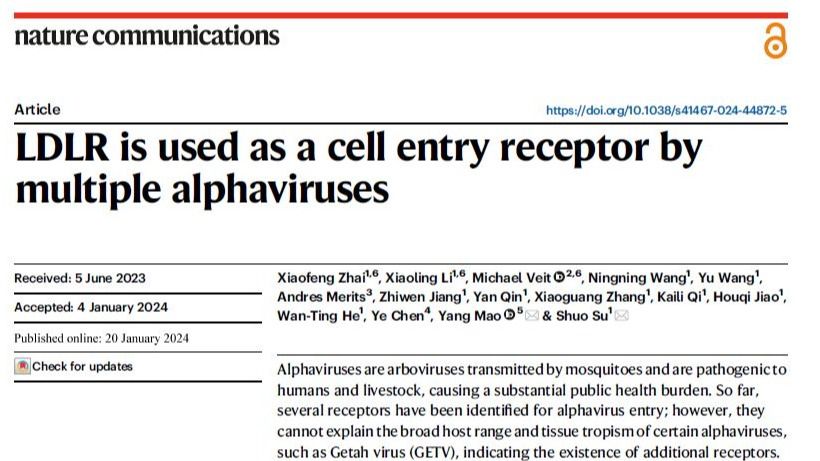 nature communications

Article

https://doi.org/10.1038/s41467-024-44872-5

LDLR is used as a cell entry receptor by multiple alphaviruses

Received: 5 June 2023

Accepted: 4 January 2024

Published online: 20 January 2024

Check for updates

Xiaofeng Zhai$^{1,6}$, Xiaoling Li$^{1,6}$, Michael Veit$^{2,6}$, Ningning Wang$^{1}$, Yu Wang$^{1}$, Andres Merits$^{3}$, Zhiwen Jiang$^{1}$, Yan Qin$^{1}$, Xiaoguang Zhang$^{1}$, Kaili Qi$^{1}$, Houqi Jiao$^{1}$, Wan-Ting He$^{1}$, Ye Chen$^{4}$, Yang Mao$^{5}$ & Shuo Su$^{1}$

Alphaviruses are arboviruses transmitted by mosquitoes and are pathogenic to humans and livestock, causing a substantial public health burden. So far, several receptors have been identified for alphavirus entry; however, they cannot explain the broad host range and tissue tropism of certain alphaviruses, such as Getah virus (GETV), indicating the existence of additional receptors.